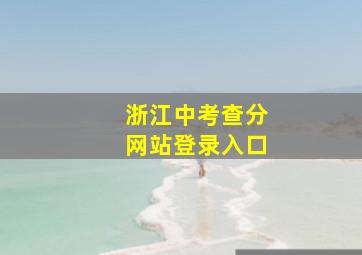 浙江中考查分
网站登录入口